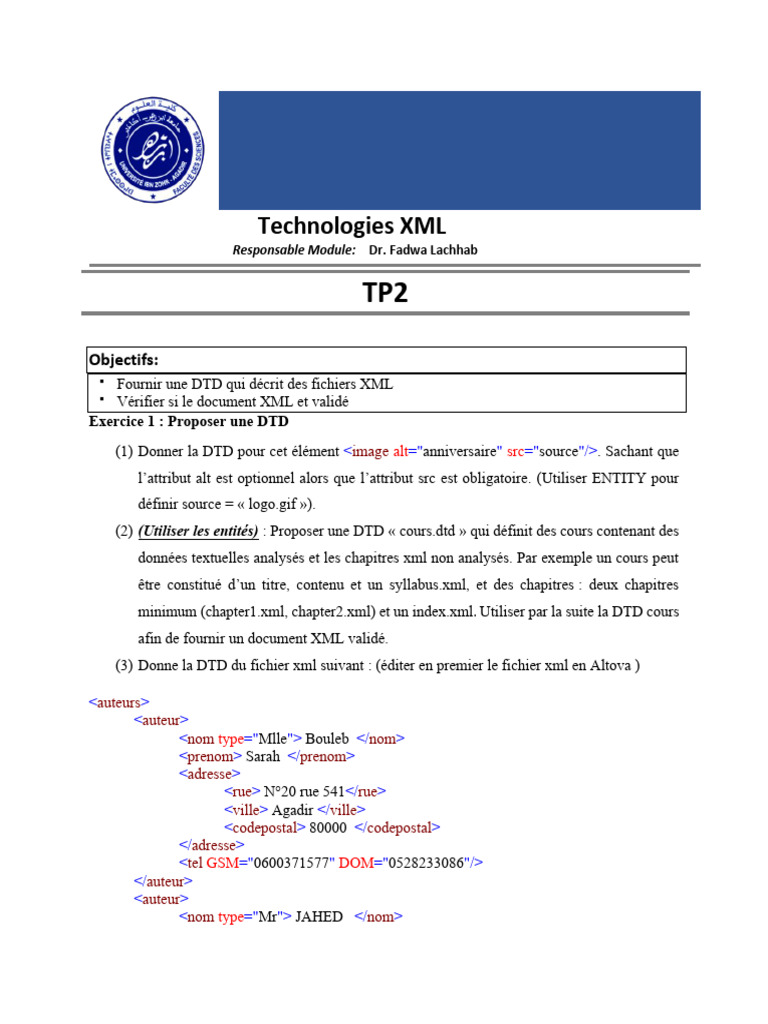 Technologies XML

Responsable Module: Dr. Fadwa Lachhab

TP2

Objectifs:

• Fournir une DTD qui décrit des fichiers XML
• Vérifier si le document XML et validé

Exercice 1 : Proposer une DTD

(1) Donner la DTD pour cet élément <image alt="anniversaire" src="source"/>. Sachant que l'attribut alt est optionnel alors que l'attribut src est obligatoire. (Utiliser ENTITY pour définir source = « logo.gif »).

(2) (Utiliser les entités) : Proposer une DTD « cours.dtd » qui définit des cours contenant des données textuelles analysés et les chapitres xml non analysés. Par exemple un cours peut être constitué d'un titre, contenu et un syllabus.xml, et des chapitres : deux chapitres minimum (chapter1.xml, chapter2.xml) et un index.xml. Utiliser par la suite la DTD cours afin de fournir un document XML validé.

(3) Donne la DTD du fichier xml suivant : (éditer en premier le fichier xml en Altova )

<auteurs>
<auteur>
<nom type="Mlle"> Bouleb </nom>
<prenom> Sarah </prenom>
<adresse>
<rue> N°20 rue 541</rue>
<ville> Agadir </ville>
<codepostal> 80000 </codepostal>
</adresse>
<tel GSM="0600371577" DOM="0528233086"/>
</auteur>
<auteur>
<nom type="Mr"> JAHED </nom>